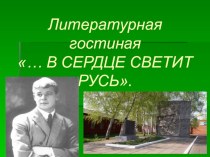 Литературная гостиная
«… В СЕРДЦЕ СВЕТИТ РУСЬ».